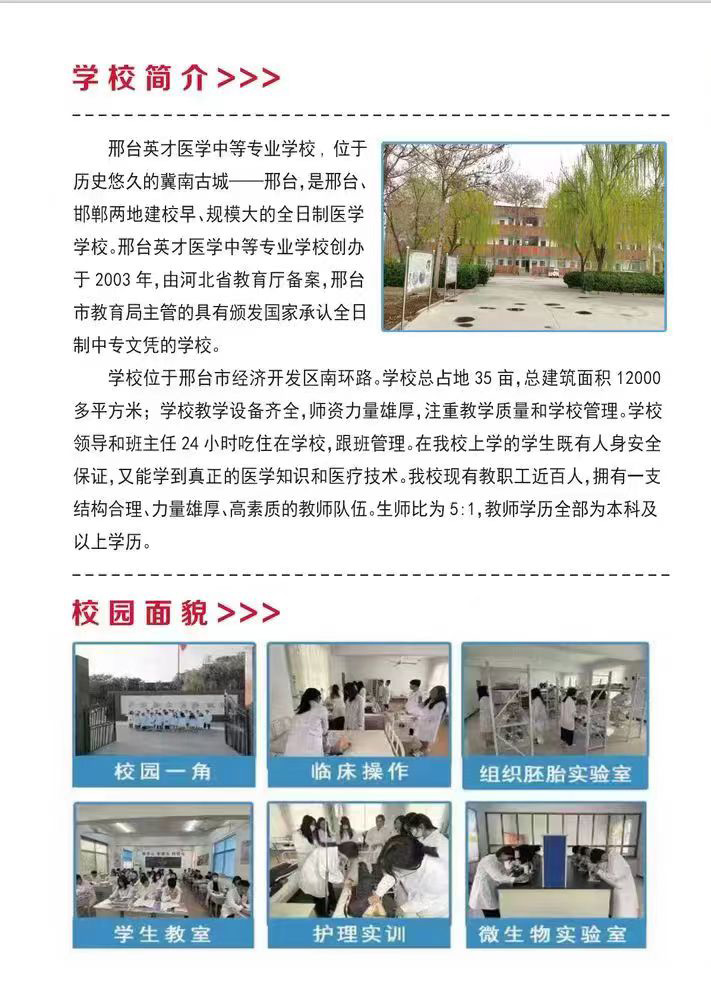 学校简介>>>

邢台英才医学中等专业学校，位于历史悠久的冀南古城——邢台，是邢台、邯郸两地建校早、规模大的全日制医学学校。邢台英才医学中等专业学校创办于2003年，由河北省教育厅备案，邢台市教育局主管的具有颁发国家承认全日制中专文凭的学校。

学校位于邢台市经济开发区南环路。学校总占地35亩，总建筑面积12000多平方米；学校教学设备齐全，师资力量雄厚，注重教学质量和学校管理。学校领导和班主任24小时吃住在学校，跟班管理。在我校上学的学生既有人身安全保证，又能学到真正的医学知识和医疗技术。我校现有教职工近百人，拥有一支结构合理、力量雄厚、高素质的教师队伍。生师比为5:1，教师学历全部为本科及以上学历。

校园面貌>>>

校园一角

临床操作

组织胚胎实验室

学生教室

护理实训

微生物实验室